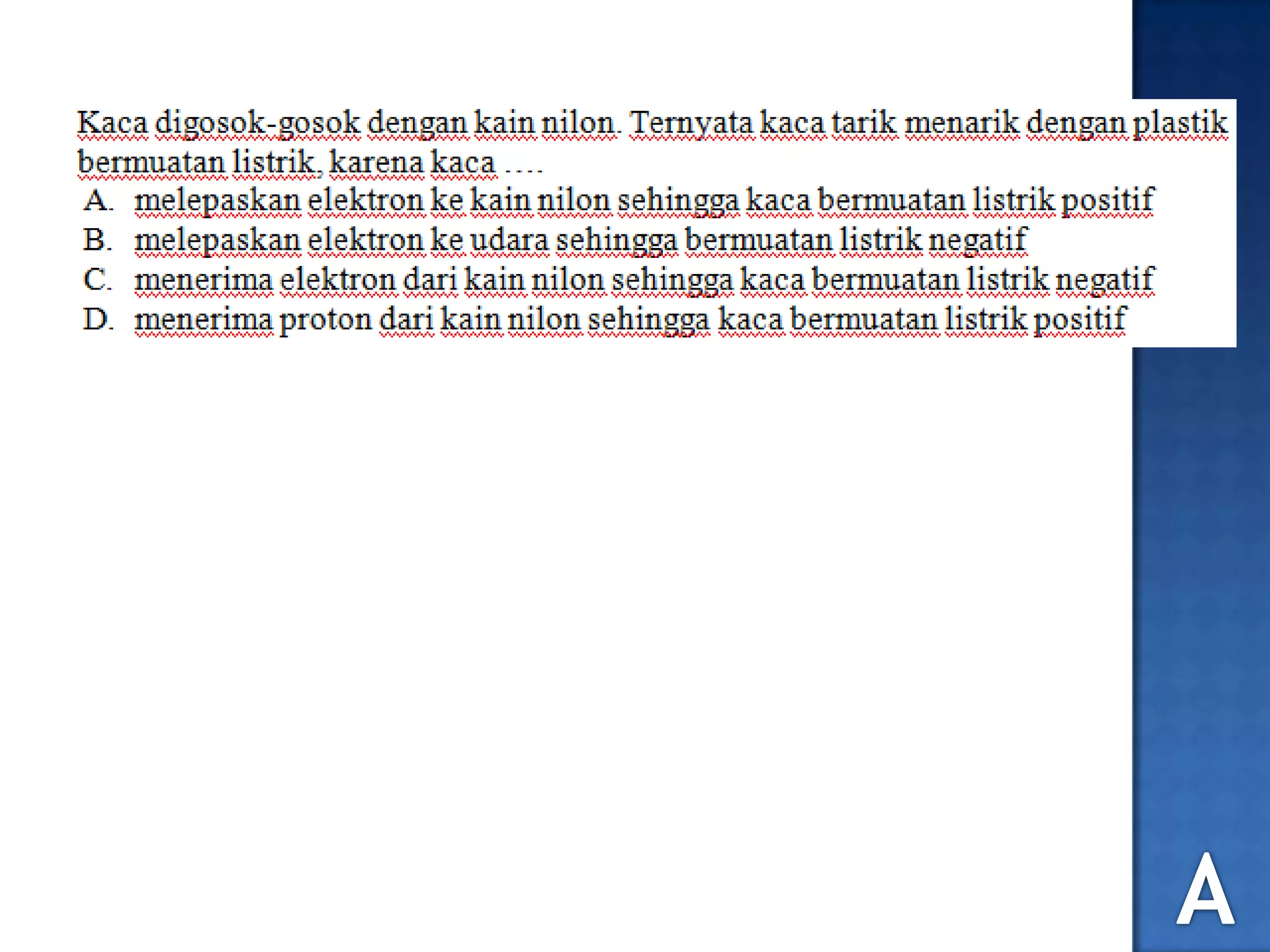 Kaca digosok-gosok dengan kain nilon. Ternyata kaca tarik menarik dengan plastik bermuatan listrik, karena kaca ....

A. melepaskan elektron ke kain nilon sehingga kaca bermuatan listrik positif
B. melepaskan elektron ke udara sehingga bermuatan listrik negatif
C. menerima elektron dari kain nilon sehingga kaca bermuatan listrik negatif
D. menerima proton dari kain nilon sehingga kaca bermuatan listrik positif

A